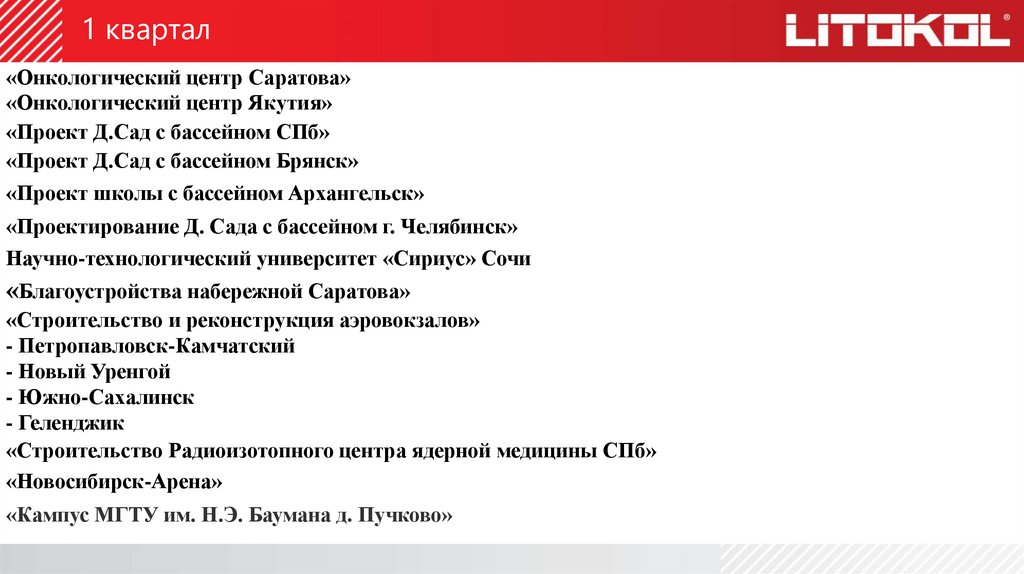 1 квартал

LITOKOL®

«Онкологический центр Саратова»
«Онкологический центр Якутия»
«Проект Д.Сад с бассейном СПб»
«Проект Д.Сад с бассейном Брянск»
«Проект школы с бассейном Архангельск»
«Проектирование Д. Сада с бассейном г. Челябинск»
Научно-технологический университет «Сириус» Сочи
«Благоустройства набережной Саратова»
«Строительство и реконструкция аэровокзалов»
- Петропавловск-Камчатский
- Новый Уренгой
- Южно-Сахалинск
- Геленджик
«Строительство Радиоизотопного центра ядерной медицины СПб»
«Новосибирск-Арена»
«Кампус МГТУ им. Н.Э. Баумана д. Пучково»